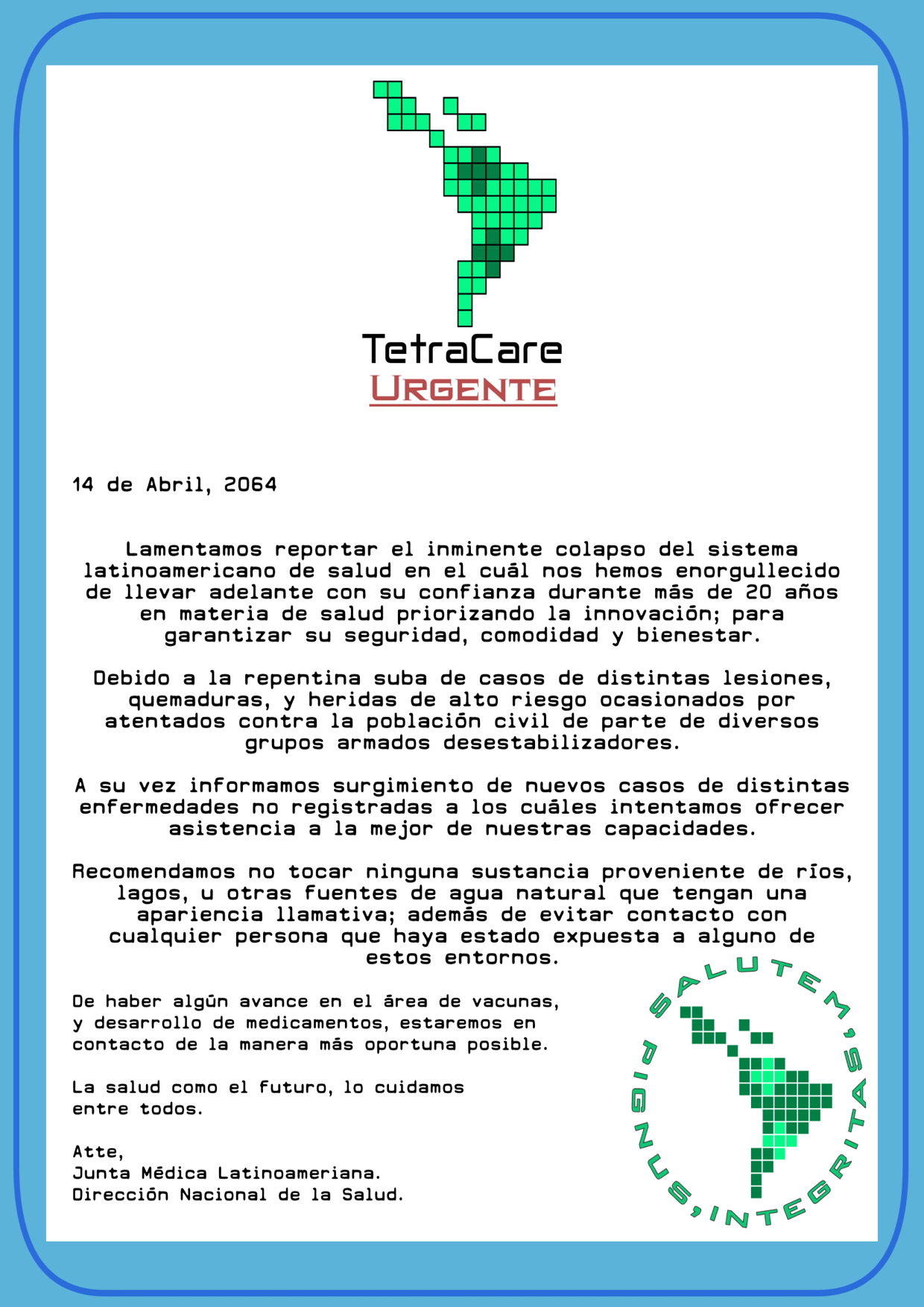 TetraCare
URGENTE

14 de Abril, 2064

Lamentamos reportar el inminente colapso del sistema latinoamericano de salud en el cuál nos hemos enorgullecido de llevar adelante con su confianza durante más de 20 años en materia de salud priorizando la innovación; para garantizar su seguridad, comodidad y bienestar.

Debido a la repentina suba de casos de distintas lesiones, quemaduras, y heridas de alto riesgo ocasionados por atentados contra la población civil de parte de diversos grupos armados desestabilizadores.

A su vez informamos surgimiento de nuevos casos de distintas enfermedades no registradas a los cuáles intentamos ofrecer asistencia a la mejor de nuestras capacidades.

Recomendamos no tocar ninguna sustancia proveniente de ríos, lagos, u otras fuentes de agua natural que tengan una apariencia llamativa; además de evitar contacto con cualquier persona que haya estado expuesta a alguno de estos entornos.

De haber algún avance en el área de vacunas, y desarrollo de medicamentos, estaremos en contacto de la manera más oportuna posible.

La salud como el futuro, lo cuidamos entre todos.

Atte,
Junta Médica Latinoameriana.
Dirección Nacional de la Salud.

SALUTEM, PIGNUS, INTEGRITAS